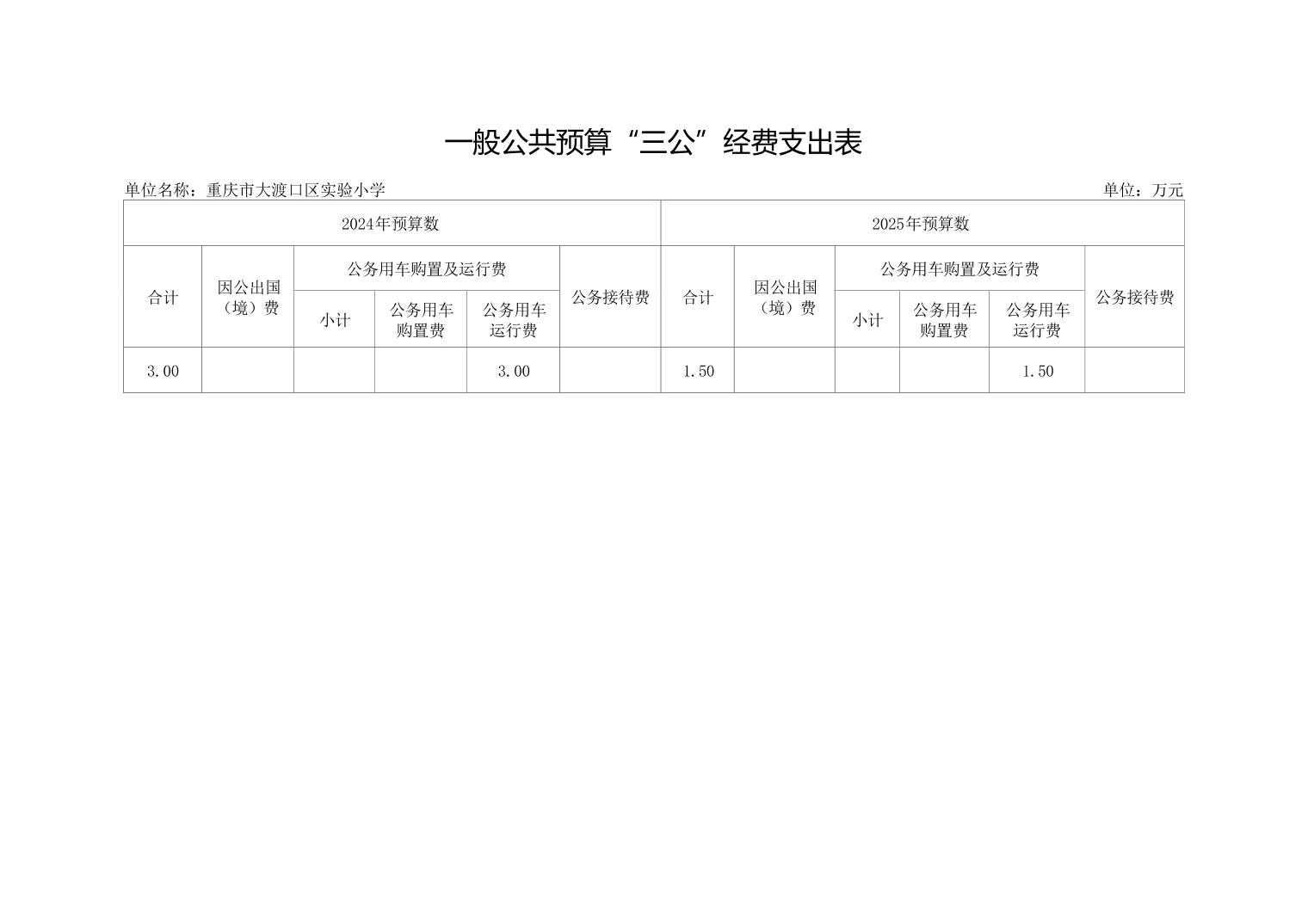 一般公共预算“三公”经费支出表

单位名称：重庆市大渡口区实验小学

单位：万元

| 2024年预算数 | | | | | | 2025年预算数 | | | | | |
|---|---|---|---|---|---|---|---|---|---|---|---|
| 合计 | 因公出国（境）费 | 公务用车购置及运行费 | | | 公务接待费 | 合计 | 因公出国（境）费 | 公务用车购置及运行费 | | | 公务接待费 |
| | | 小计 | 公务用车购置费 | 公务用车运行费 | | | | 小计 | 公务用车购置费 | 公务用车运行费 | |
| 3.00 | | | | 3.00 | | 1.50 | | | | 1.50 | |